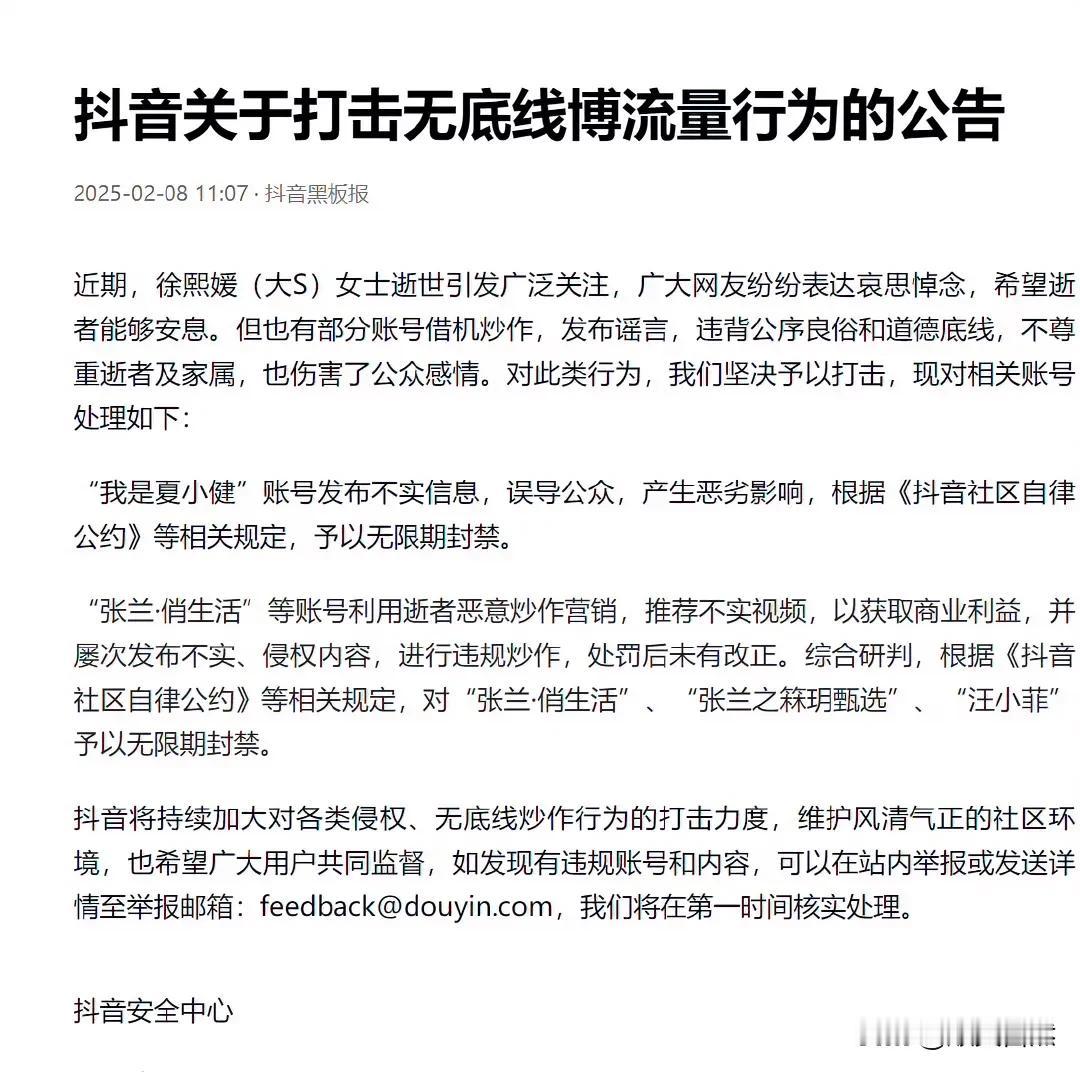 抖音关于打击无底线博流量行为的公告

2025-02-08 11:07 · 抖音黑板报

近期，徐熙媛（大S）女士逝世引发广泛关注，广大网友纷纷表达哀思悼念，希望逝者能够安息。但也有部分账号借机炒作，发布谣言，违背公序良俗和道德底线，不尊重逝者及家属，也伤害了公众感情。对此类行为，我们坚决予以打击，现对相关账号处理如下：

“我是夏小健”账号发布不实信息，误导公众，产生恶劣影响，根据《抖音社区自律公约》等相关规定，予以无限期封禁。

“张兰·俏生活”等账号利用逝者恶意炒作营销，推荐不实视频，以获取商业利益，并屡次发布不实、侵权内容，进行违规炒作，处罚后未有改正。综合研判，根据《抖音社区自律公约》等相关规定，对“张兰·俏生活”、“张兰之箖玥甄选”、“汪小菲”予以无限期封禁。

抖音将持续加大对各类侵权、无底线炒作行为的打击力度，维护风清气正的社区环境，也希望广大用户共同监督，如发现有违规账号和内容，可以在站内举报或发送详情至举报邮箱：feedback@douyin.com，我们将在第一时间核实处理。

抖音安全中心